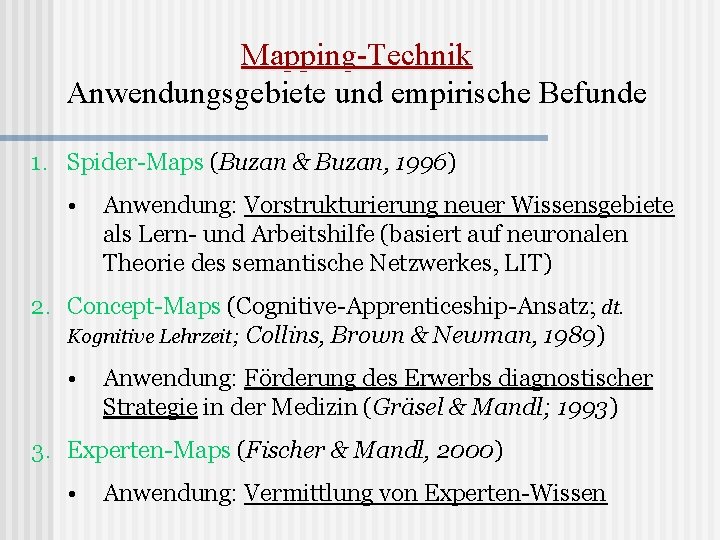 Mapping-Technik
Anwendungsgebiete und empirische Befunde

1. Spider-Maps (Buzan & Buzan, 1996)

• Anwendung: Vorstrukturierung neuer Wissensgebiete als Lern- und Arbeitshilfe (basiert auf neuronalen Theorie des semantische Netzwerkes, LIT)

2. Concept-Maps (Cognitive-Apprenticeship-Ansatz; dt. Kognitive Lehrzeit; Collins, Brown & Newman, 1989)

• Anwendung: Förderung des Erwerbs diagnostischer Strategie in der Medizin (Gräsel & Mandl; 1993)

3. Experten-Maps (Fischer & Mandl, 2000)

• Anwendung: Vermittlung von Experten-Wissen